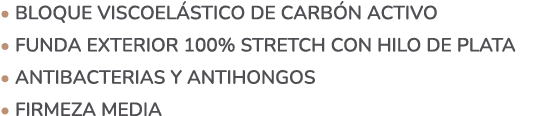 • BLOQUE VISCOELÁSTICO DE CARBÓN ACTIVO
• FUNDA EXTERIOR 100% STRETCH CON HILO DE PLATA
• ANTIBACTERIAS Y ANTIHONGOS
• FIRMEZA MEDIA